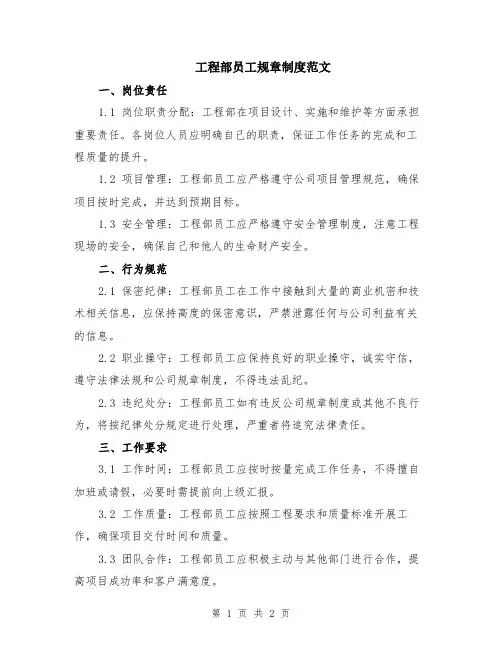 工程部员工规章制度范文

一、岗位责任

1.1 岗位职责分配：工程部在项目设计、实施和维护等方面承担重要责任。各岗位人员应明确自己的职责，保证工作任务的完成和工程质量的提升。

1.2 项目管理：工程部员工应严格遵守公司项目管理规范，确保项目按时完成，并达到预期目标。

1.3 安全管理：工程部员工应严格遵守安全管理制度，注意工程现场的安全，确保自己和他人的生命财产安全。

二、行为规范

2.1 保密纪律：工程部员工在工作中接触到大量的商业机密和技术相关信息，应保持高度的保密意识，严禁泄露任何与公司利益有关的信息。

2.2 职业操守：工程部员工应保持良好的职业操守，诚实守信，遵守法律法规和公司规章制度，不得违法乱纪。

2.3 违纪处分：工程部员工如有违反公司规章制度或其他不良行为，将按纪律处分规定进行处理，严重者将追究法律责任。

三、工作要求

3.1 工作时间：工程部员工应按时按量完成工作任务，不得擅自加班或请假，必要时需提前向上级汇报。

3.2 工作质量：工程部员工应按照工程要求和质量标准开展工作，确保项目交付时间和质量。

3.3 团队合作：工程部员工应积极主动与其他部门进行合作，提高项目成功率和客户满意度。

第 1 页 共 2 页